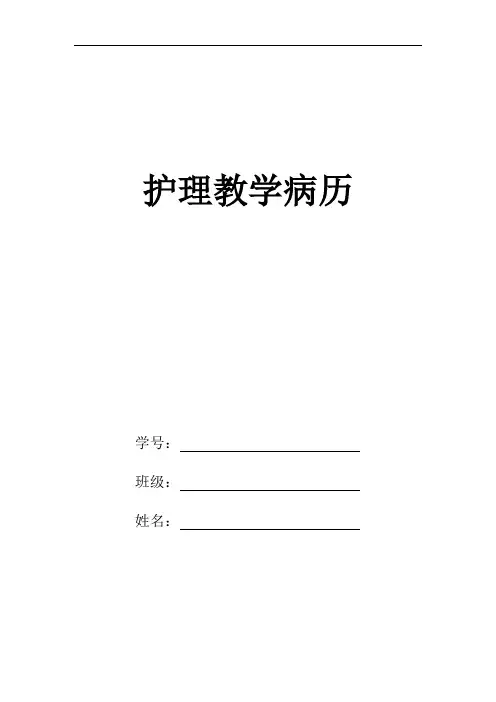 护理教学病历

学号：____

班级：____

姓名：____